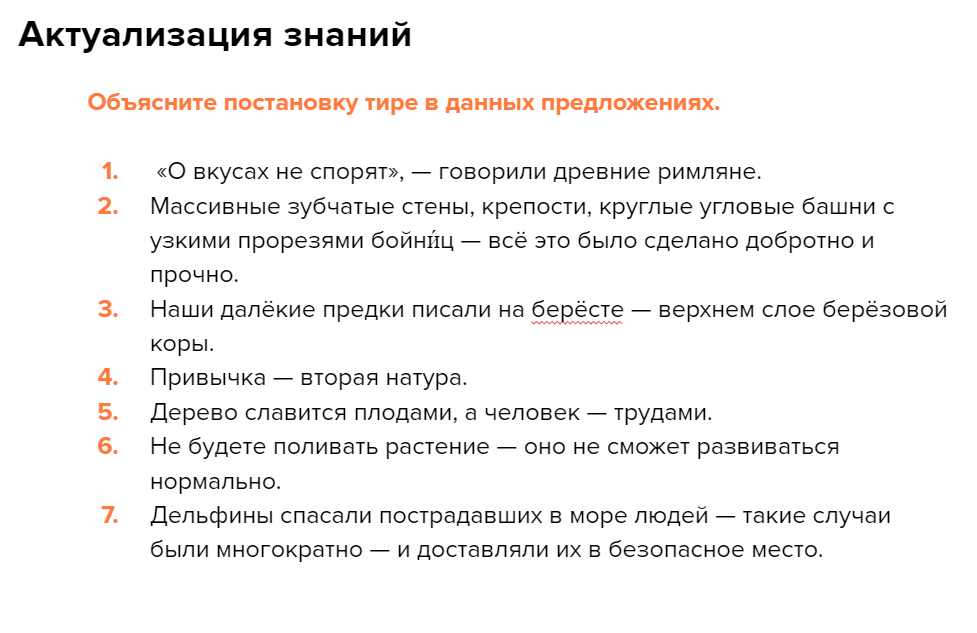 Актуализация знаний

Объясните постановку тире в данных предложениях.

1. «О вкусах не спорят», — говорили древние римляне.
2. Массивные зубчатые стены, крепости, круглые угловые башни с узкими прорезями бойни́ц — всё это было сделано добротно и прочно.
3. Наши далёкие предки писали на берёсте — верхнем слое берёзовой коры.
4. Привычка — вторая натура.
5. Дерево славится плодами, а человек — трудами.
6. Не будете поливать растение — оно не сможет развиваться нормально.
7. Дельфины спасали пострадавших в море людей — такие случаи были многократно — и доставляли их в безопасное место.